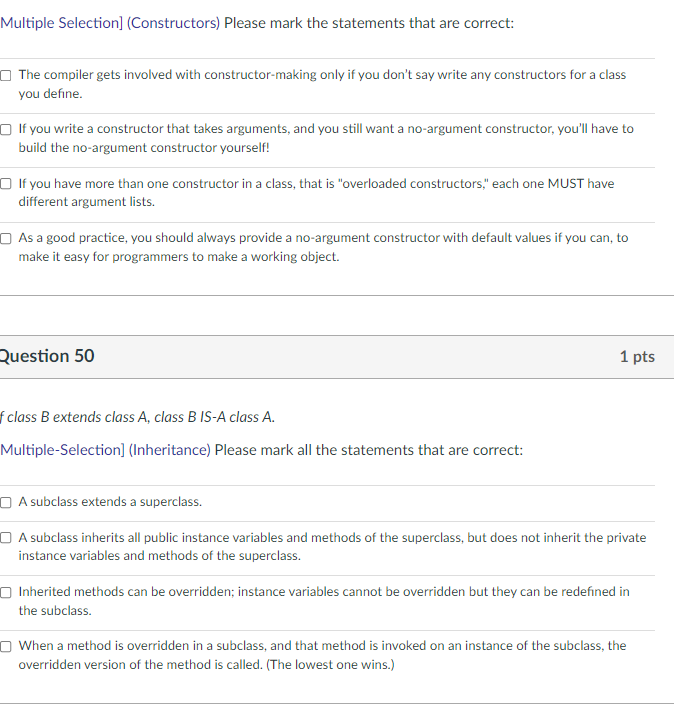 Multiple Selection] (Constructors) Please mark the statements that are correct:

The compiler gets involved with constructor-making only if you don't say write any constructors for a class you define.

If you write a constructor that takes arguments, and you still want a no-argument constructor, you'll have to build the no-argument constructor yourself!

If you have more than one constructor in a class, that is "overloaded constructors," each one MUST have different argument lists.

As a good practice, you should always provide a no-argument constructor with default values if you can, to make it easy for programmers to make a working object.

Question 50

1 pts

f class B extends class A, class B IS-A class A.

Multiple-Selection] (Inheritance) Please mark all the statements that are correct:

A subclass extends a superclass.

A subclass inherits all public instance variables and methods of the superclass, but does not inherit the private instance variables and methods of the superclass.

Inherited methods can be overridden; instance variables cannot be overridden but they can be redefined in the subclass.

When a method is overridden in a subclass, and that method is invoked on an instance of the subclass, the overridden version of the method is called. (The lowest one wins.)